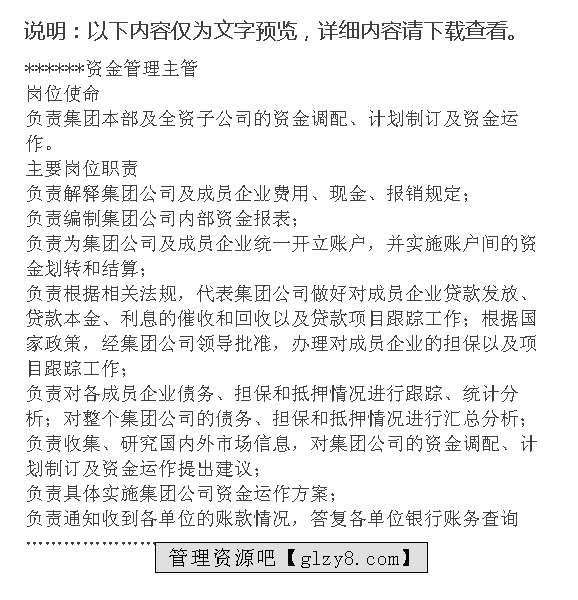 说明：以下内容仅为文字预览，详细内容请下载查看。

*******资金管理主管
岗位使命
负责集团本部及全资子公司的资金调配、计划制订及资金运作。
主要岗位职责
负责解释集团公司及成员企业费用、现金、报销规定；
负责编制集团公司内部资金报表；
负责为集团公司及成员企业统一开立账户，并实施账户间的资金划转和结算；
负责根据相关法规，代表集团公司做好对成员企业贷款发放、贷款本金、利息的催收和回收以及贷款项目跟踪工作；根据国家政策，经集团公司领导批准，办理对成员企业的担保以及项目跟踪工作；
负责对各成员企业债务、担保和抵押情况进行跟踪、统计分析；对整个集团公司的债务、担保和抵押情况进行汇总分析；
负责收集、研究国内外市场信息，对集团公司的资金调配、计划制订及资金运作提出建议；
负责具体实施集团公司资金运作方案；
负责通知收到各单位的账款情况，答复各单位银行账务查询
……………………
管理资源吧【glzy8.com】